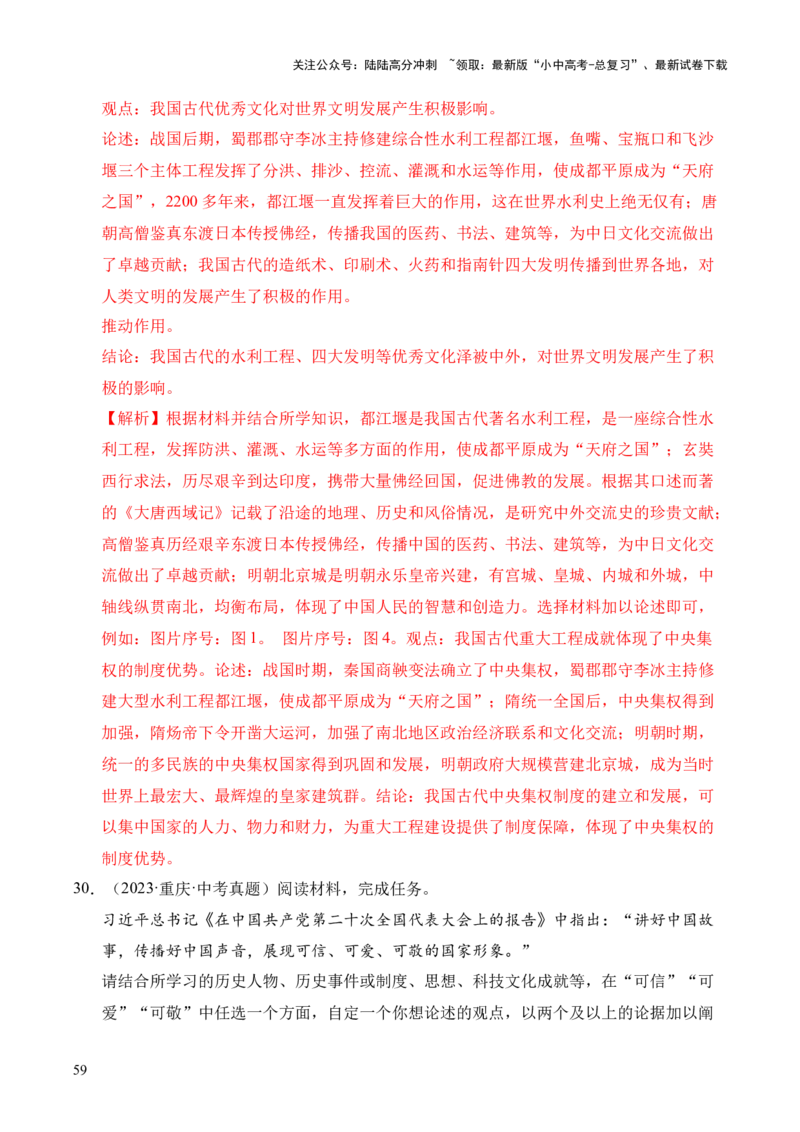 关注公众号：陆陆高分冲刺 ~领取：最新版“小中高考-总复习”、最新试卷下载

观点：我国古代优秀文化对世界文明发展产生积极影响。

论述：战国后期，蜀郡郡守李冰主持修建综合性水利工程都江堰，鱼嘴、宝瓶口和飞沙堰三个主体工程发挥了分洪、排沙、控流、灌溉和水运等作用，使成都平原成为“天府之国”，2200多年来，都江堰一直发挥着巨大的作用，这在世界水利史上绝无仅有；唐朝高僧鉴真东渡日本传授佛经，传播我国的医药、书法、建筑等，为中日文化交流做出了卓越贡献；我国古代的造纸术、印刷术、火药和指南针四大发明传播到世界各地，对人类文明的发展产生了积极的作用。

推动作用。

结论：我国古代的水利工程、四大发明等优秀文化泽被中外，对世界文明发展产生了积极的影响。

【解析】根据材料并结合所学知识，都江堰是我国古代著名水利工程，是一座综合性水利工程，发挥防洪、灌溉、水运等多方面的作用，使成都平原成为“天府之国”；玄奘西行求法，历尽艰辛到达印度，携带大量佛经回国，促进佛教的发展。根据其口述而著的《大唐西域记》记载了沿途的地理、历史和风俗情况，是研究中外交流史的珍贵文献；高僧鉴真历经艰辛东渡日本传授佛经，传播中国的医药、书法、建筑等，为中日文化交流做出了卓越贡献；明朝北京城是明朝永乐皇帝兴建，有宫城、皇城、内城和外城，中轴线纵贯南北，均衡布局，体现了中国人民的智慧和创造力。选择材料加以论述即可，例如：图片序号：图1。 图片序号：图4。观点：我国古代重大工程成就体现了中央集权的制度优势。论述：战国时期，秦国商鞅变法确立了中央集权，蜀郡郡守李冰主持修建大型水利工程都江堰，使成都平原成为“天府之国”；隋统一全国后，中央集权得到加强，隋炀帝下令开凿大运河，加强了南北地区政治经济联系和文化交流；明朝时期，统一的多民族的中央集权国家得到巩固和发展，明朝政府大规模营建北京城，成为当时世界上最宏大、最辉煌的皇家建筑群。结论：我国古代中央集权制度的建立和发展，可以集中国家的人力、物力和财力，为重大工程建设提供了制度保障，体现了中央集权的制度优势。

30.（2023·重庆·中考真题）阅读材料，完成任务。

习近平总书记《在中国共产党第二十次全国代表大会上的报告》中指出：“讲好中国故事，传播好中国声音，展现可信、可爱、可敬的国家形象。”

请结合所学习的历史人物、历史事件或制度、思想、科技文化成就等，在“可信”“可爱”“可敬”中任选一个方面，自定一个你想论述的观点，以两个及以上的论据加以阐

59